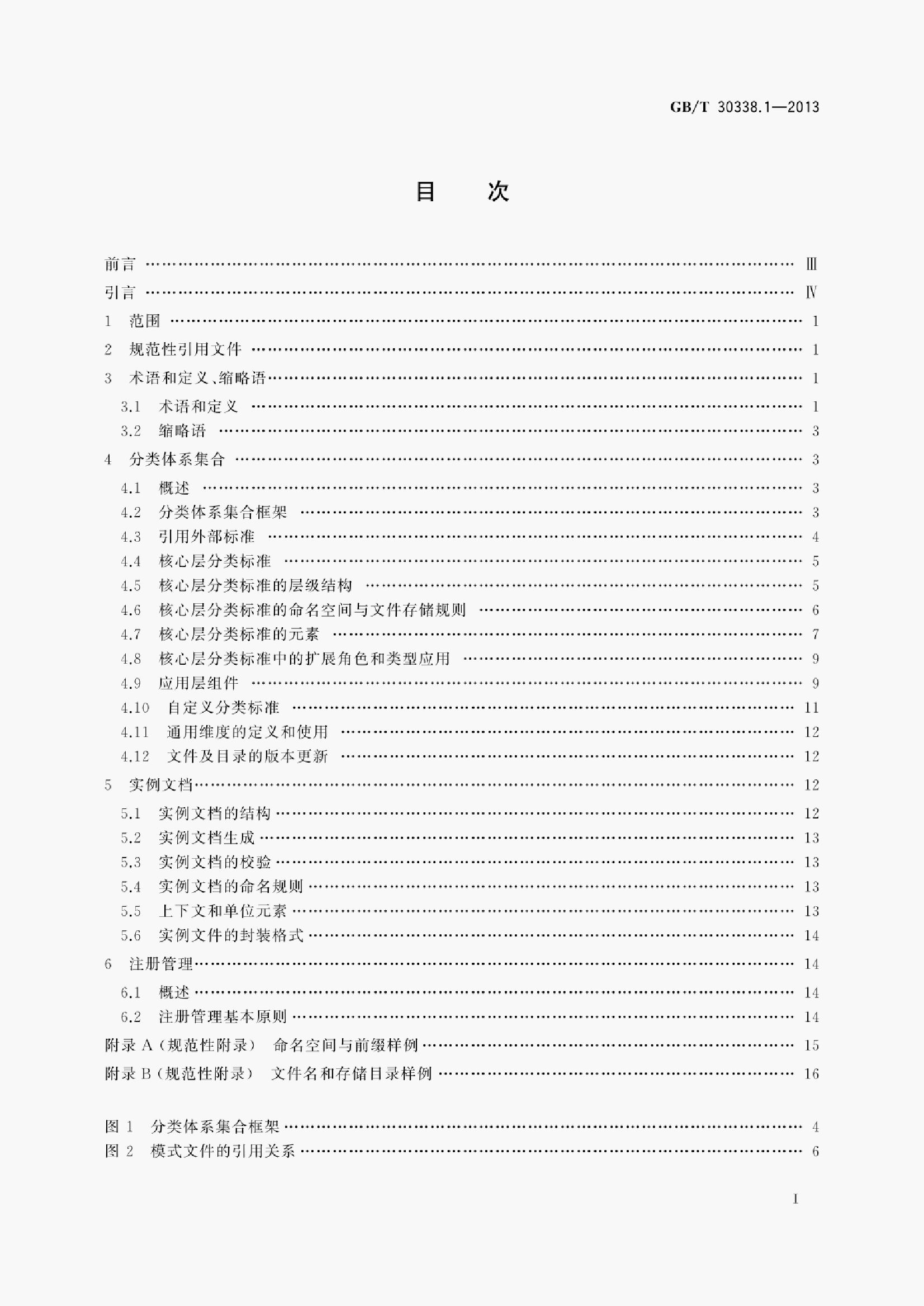 GB/T 30338.1—2013

目 次

前言 Ⅲ
引言 Ⅳ
1 范围 1
2 规范性引用文件 1
3 术语和定义、缩略语 1
3.1 术语和定义 1
3.2 缩略语 3
4 分类体系集合 3
4.1 概述 3
4.2 分类体系集合框架 3
4.3 引用外部标准 4
4.4 核心层分类标准 5
4.5 核心层分类标准的层级结构 5
4.6 核心层分类标准的命名空间与文件存储规则 6
4.7 核心层分类标准的元素 7
4.8 核心层分类标准中的扩展角色和类型应用 9
4.9 应用层组件 9
4.10 自定义分类标准 11
4.11 通用维度的定义和使用 12
4.12 文件及目录的版本更新 12
5 实例文档 12
5.1 实例文档的结构 12
5.2 实例文档生成 13
5.3 实例文档的校验 13
5.4 实例文档的命名规则 13
5.5 上下文和单位元素 13
5.6 实例文件的封装格式 14
6 注册管理 14
6.1 概述 14
6.2 注册管理基本原则 14
附录A(规范性附录) 命名空间与前缀样例 15
附录B(规范性附录) 文件名和存储目录样例 16

图1 分类体系集合框架 4
图2 模式文件的引用关系 6

I